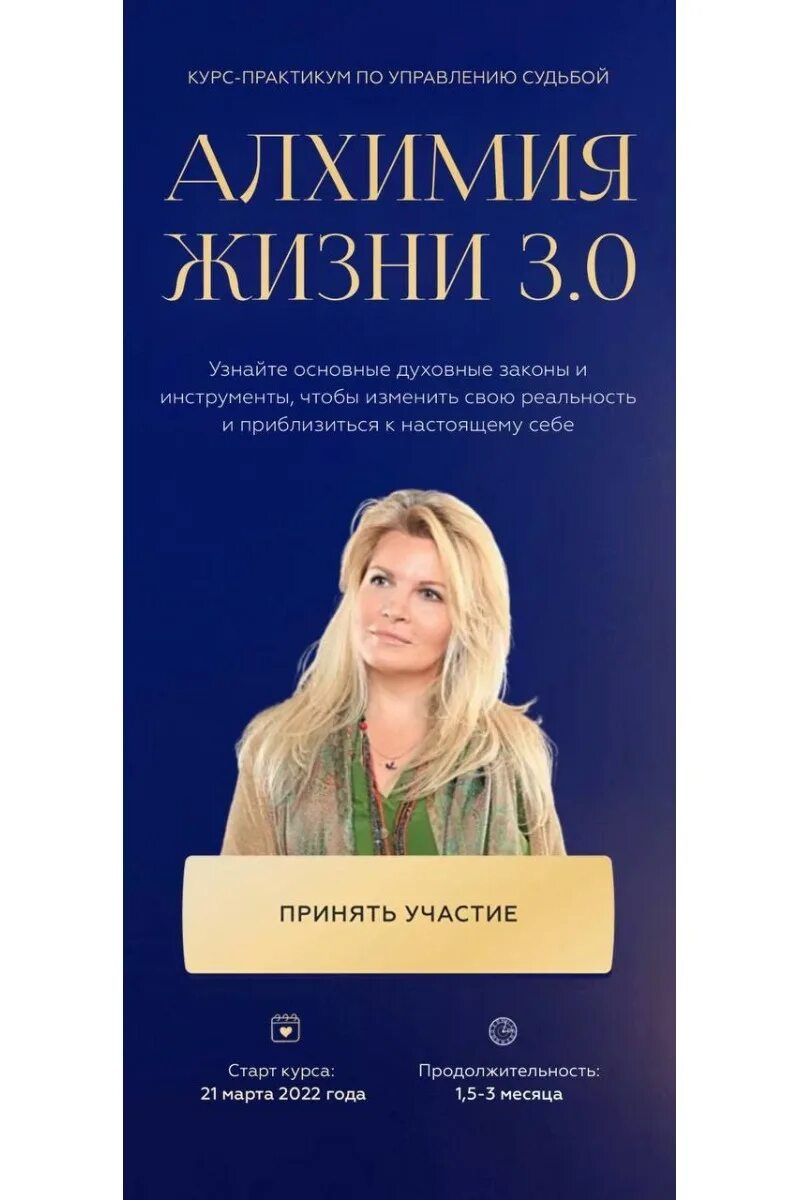 КУРС-ПРАКТИКУМ ПО УПРАВЛЕНИЮ СУДЬБОЙ

АЛХИМИЯ ЖИЗНИ 3.0

Узнайте основные духовные законы и инструменты, чтобы изменить свою реальность и приблизиться к настоящему себе

ПРИНЯТЬ УЧАСТИЕ

Старт курса:
21 марта 2022 года

Продолжительность:
1,5-3 месяца